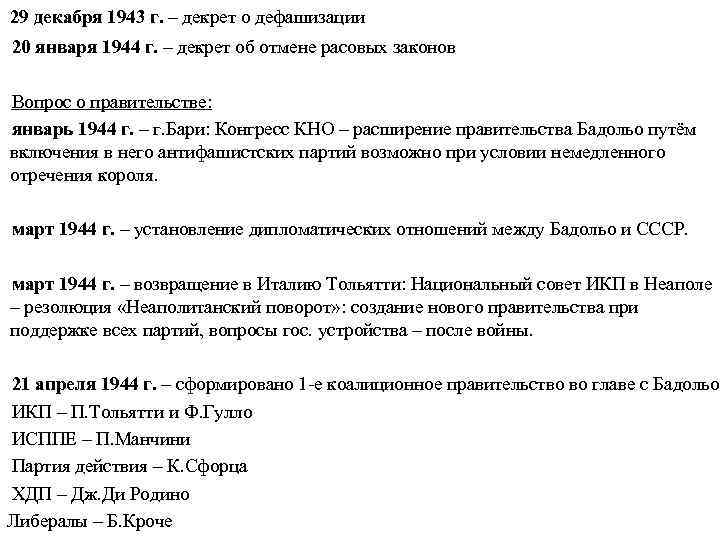 29 декабря 1943 г. – декрет о дефашизации

20 января 1944 г. – декрет об отмене расовых законов

Вопрос о правительстве:

январь 1944 г. – г.Бари: Конгресс КНО – расширение правительства Бадольо путём включения в него антифашистских партий возможно при условии немедленного отречения короля.

март 1944 г. – установление дипломатических отношений между Бадольо и СССР.

март 1944 г. – возвращение в Италию Тольятти: Национальный совет ИКП в Неаполе – резолюция «Неаполитанский поворот»: создание нового правительства при поддержке всех партий, вопросы гос. устройства – после войны.

21 апреля 1944 г. – сформировано 1-е коалиционное правительство во главе с Бадольо

ИКП – П.Тольятти и Ф.Гулло

ИСППЕ – П.Манчини

Партия действия – К.Сфорца

ХДП – Дж.Ди Родино

Либералы – Б.Кроче